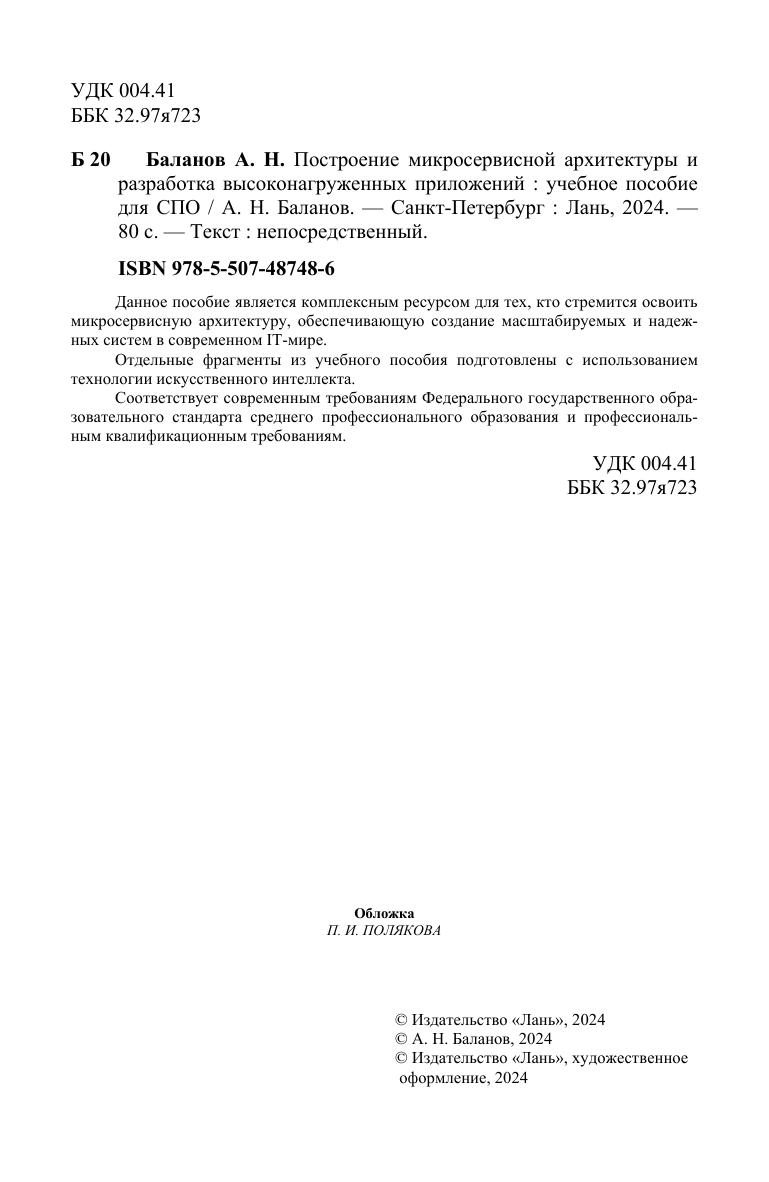 УДК 004.41
ББК 32.97я723

Б 20 Баланов А. Н. Построение микросервисной архитектуры и разработка высоконагруженных приложений : учебное пособие для СПО / А. Н. Баланов. — Санкт-Петербург : Лань, 2024. — 80 с. — Текст : непосредственный.

ISBN 978-5-507-48748-6

Данное пособие является комплексным ресурсом для тех, кто стремится освоить микросервисную архитектуру, обеспечивающую создание масштабируемых и надежных систем в современном IT-мире.

Отдельные фрагменты из учебного пособия подготовлены с использованием технологии искусственного интеллекта.

Соответствует современным требованиям Федерального государственного образовательного стандарта среднего профессионального образования и профессиональным квалификационным требованиям.

УДК 004.41
ББК 32.97я723

Обложка
П. И. ПОЛЯКОВА

© Издательство «Лань», 2024
© А. Н. Баланов, 2024
© Издательство «Лань», художественное оформление, 2024